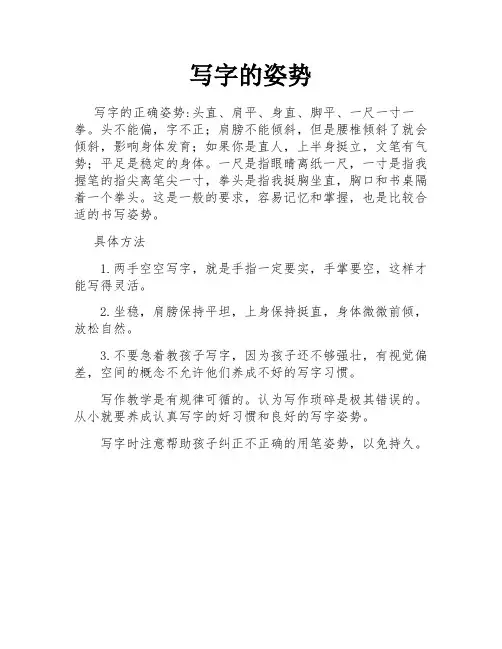 写字的姿势

写字的正确姿势:头直、肩平、身直、脚平、一尺一寸一拳。头不能偏，字不正；肩膀不能倾斜，但是腰椎倾斜了就会倾斜，影响身体发育；如果你是直人，上半身挺立，文笔有气势；平足是稳定的身体。一尺是指眼睛离纸一尺，一寸是指我握笔的指尖离笔尖一寸，拳头是指我挺胸坐直，胸口和书桌隔着一个拳头。这是一般的要求，容易记忆和掌握，也是比较合适的书写姿势。

具体方法

1. 两手空空写字，就是手指一定要实，手掌要空，这样才能写得灵活。

2. 坐稳，肩膀保持平坦，上身保持挺直，身体微微前倾，放松自然。

3. 不要急着教孩子写字，因为孩子还不够强壮，有视觉偏差，空间的概念不允许他们养成不好的写字习惯。

写作教学是有规律可循的。认为写作琐碎是极其错误的。从小就要养成认真写字的好习惯和良好的写字姿势。

写字时注意帮助孩子纠正不正确的用笔姿势，以免持久。